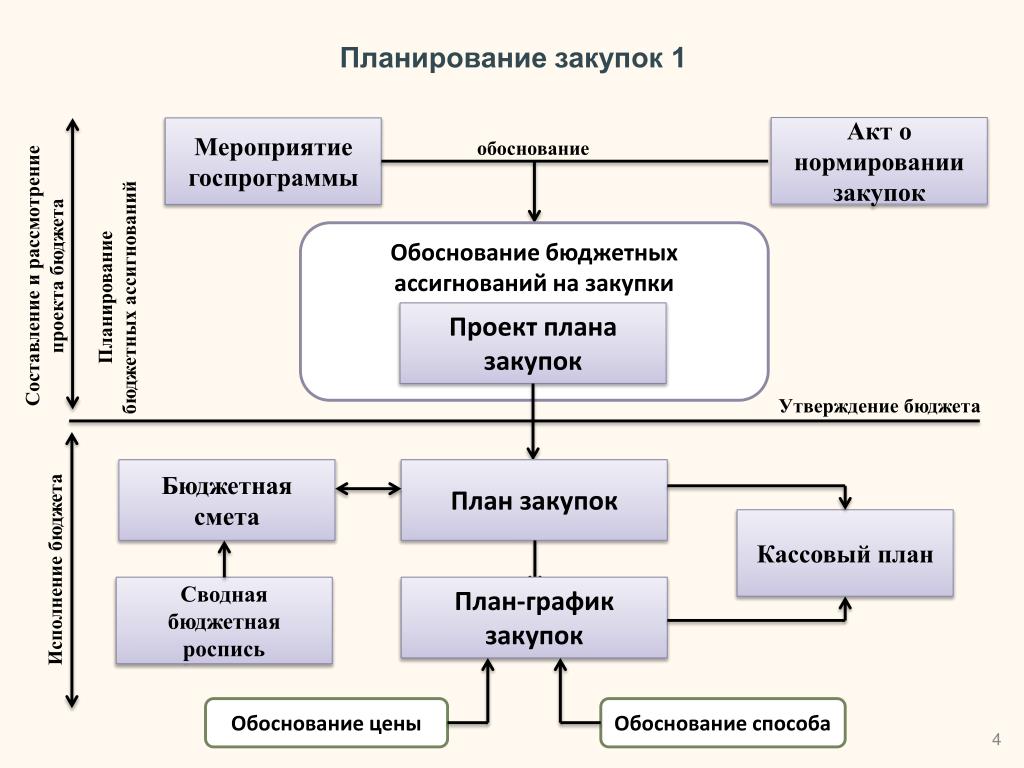 Планирование закупок 1

Составление и рассмотрение проекта бюджета

Планирование бюджетных ассигнований

Мероприятие госпрограммы

обоснование

Акт о нормировании закупок

Обоснование бюджетных ассигнований на закупки

Проект плана закупок

Утверждение бюджета

Исполнение бюджета

Бюджетная смета

План закупок

Кассовый план

Сводная бюджетная роспись

План-график закупок

Обоснование цены

Обоснование способа

4